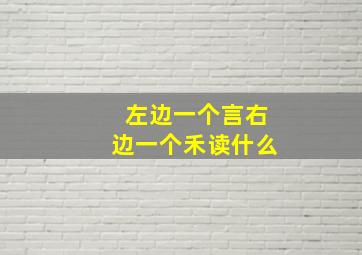 左边一个言右边一个禾读什么